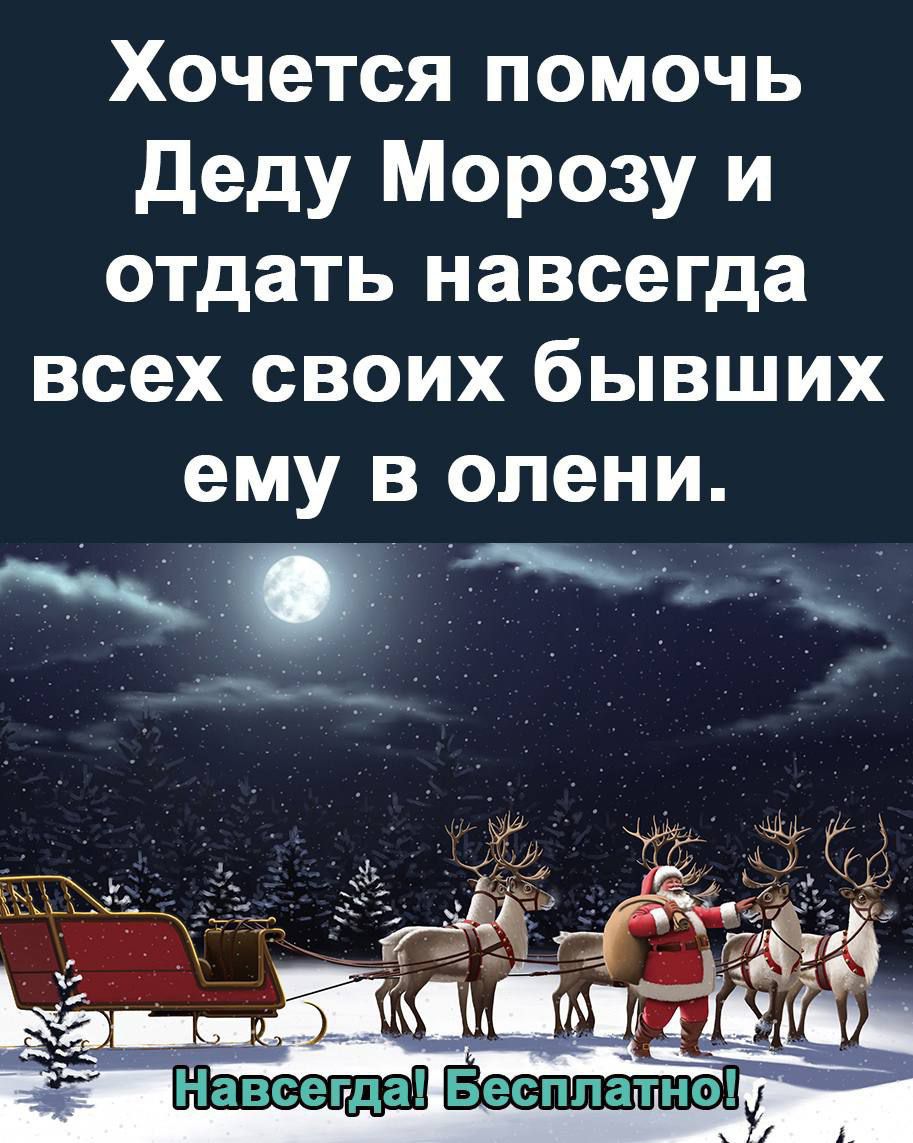 Хочется помочь Деду Морозу и отдать навсегда всех своих бывших ему в олени.

Навсегда! Бесплатно!